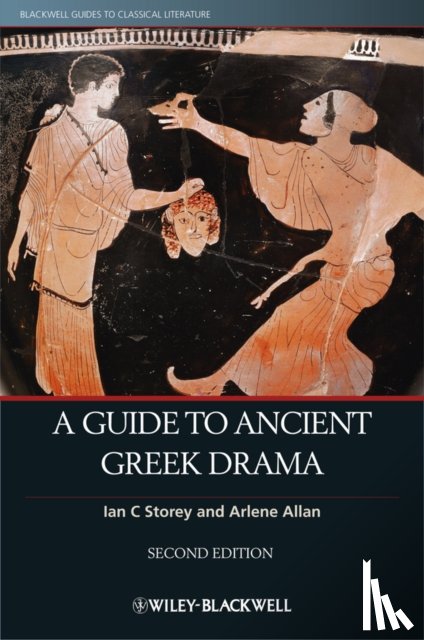 BLACKWELL GUIDES TO CLASSICAL LITERATURE

A GUIDE TO ANCIENT GREEK DRAMA

Ian C Storey and Arlene Allan

SECOND EDITION

WILEY-BLACKWELL